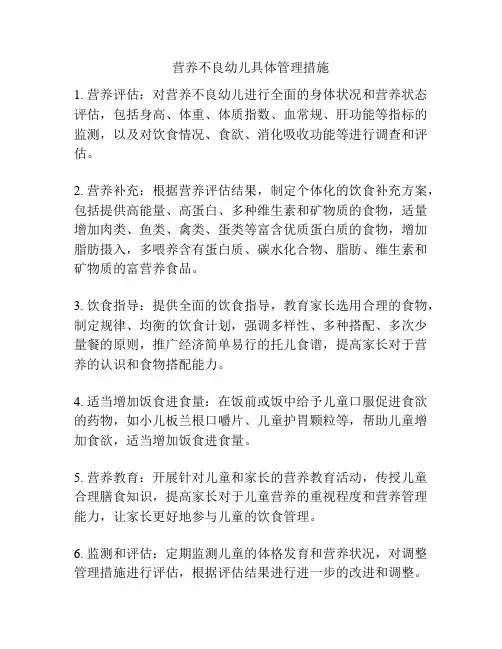 营养不良幼儿具体管理措施

1. 营养评估：对营养不良幼儿进行全面的身体状况和营养状态评估，包括身高、体重、体质指数、血常规、肝功能等指标的监测，以及对饮食情况、食欲、消化吸收功能等进行调查和评估。

2. 营养补充：根据营养评估结果，制定个体化的饮食补充方案，包括提供高能量、高蛋白、多种维生素和矿物质的食物，适量增加肉类、鱼类、禽类、蛋类等富含优质蛋白质的食物，增加脂肪摄入，多喂养含有蛋白质、碳水化合物、脂肪、维生素和矿物质的富营养食品。

3. 饮食指导：提供全面的饮食指导，教育家长选用合理的食物，制定规律、均衡的饮食计划，强调多样性、多种搭配、多次少量餐的原则，推广经济简单易行的托儿食谱，提高家长对于营养的认识和食物搭配能力。

4. 适当增加饭食进食量：在饭前或饭中给予儿童口服促进食欲的药物，如小儿板兰根口嚼片、儿童护胃颗粒等，帮助儿童增加食欲，适当增加饭食进食量。

5. 营养教育：开展针对儿童和家长的营养教育活动，传授儿童合理膳食知识，提高家长对于儿童营养的重视程度和营养管理能力，让家长更好地参与儿童的饮食管理。

6. 监测和评估：定期监测儿童的体格发育和营养状况，对调整管理措施进行评估，根据评估结果进行进一步的改进和调整。